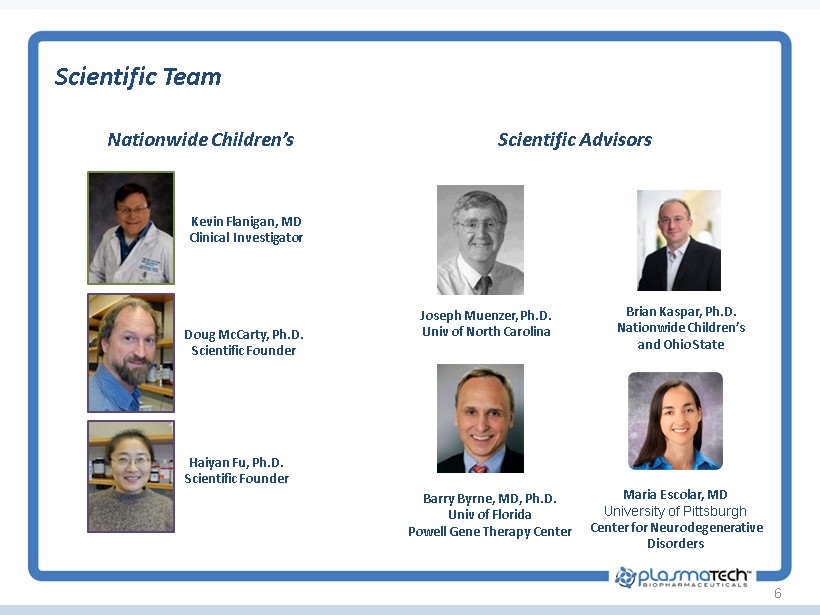 Scientific Team

Nationwide Children's

Kevin Flanigan, MD
Clinical Investigator

Doug McCarty, Ph.D.
Scientific Founder

Haiyan Fu, Ph.D.
Scientific Founder

Scientific Advisors

Joseph Muenzer, Ph.D.
Univ of North Carolina

Brian Kaspar, Ph.D.
Nationwide Children's
and Ohio State

Barry Byrne, MD, Ph.D.
Univ of Florida
Powell Gene Therapy Center

Maria Escolar, MD
University of Pittsburgh
Center for Neurodegenerative Disorders

plasmaTECH™ BIOPHARMACEUTICALS

6